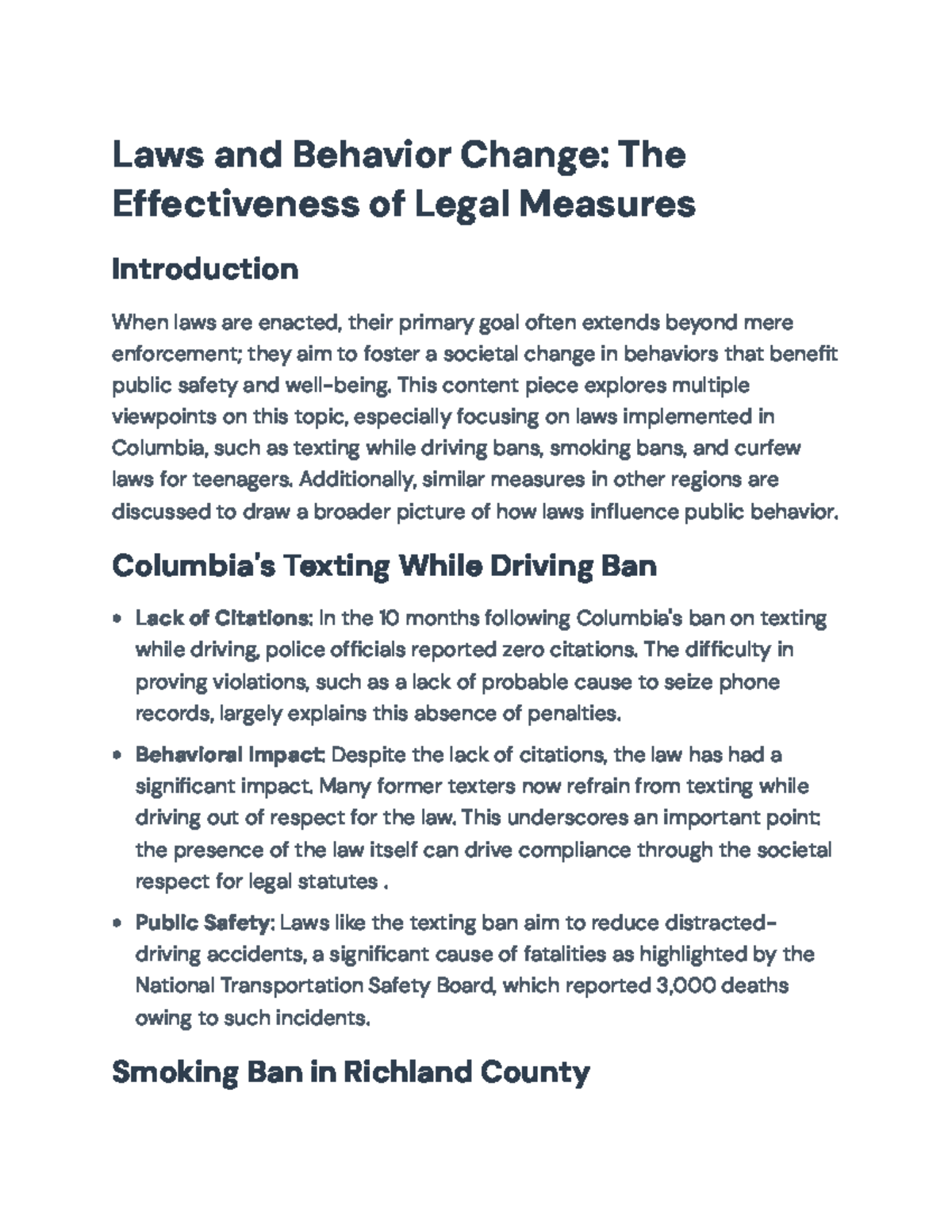 Laws and Behavior Change: The Effectiveness of Legal Measures

Introduction

When laws are enacted, their primary goal often extends beyond mere enforcement; they aim to foster a societal change in behaviors that benefit public safety and well-being. This content piece explores multiple viewpoints on this topic, especially focusing on laws implemented in Columbia, such as texting while driving bans, smoking bans, and curfew laws for teenagers. Additionally, similar measures in other regions are discussed to draw a broader picture of how laws influence public behavior.

Columbia's Texting While Driving Ban

• Lack of Citations: In the 10 months following Columbia's ban on texting while driving, police officials reported zero citations. The difficulty in proving violations, such as a lack of probable cause to seize phone records, largely explains this absence of penalties.

• Behavioral Impact: Despite the lack of citations, the law has had a significant impact. Many former texters now refrain from texting while driving out of respect for the law. This underscores an important point: the presence of the law itself can drive compliance through the societal respect for legal statutes .

• Public Safety: Laws like the texting ban aim to reduce distracted-driving accidents, a significant cause of fatalities as highlighted by the National Transportation Safety Board, which reported 3,000 deaths owing to such incidents.

Smoking Ban in Richland County